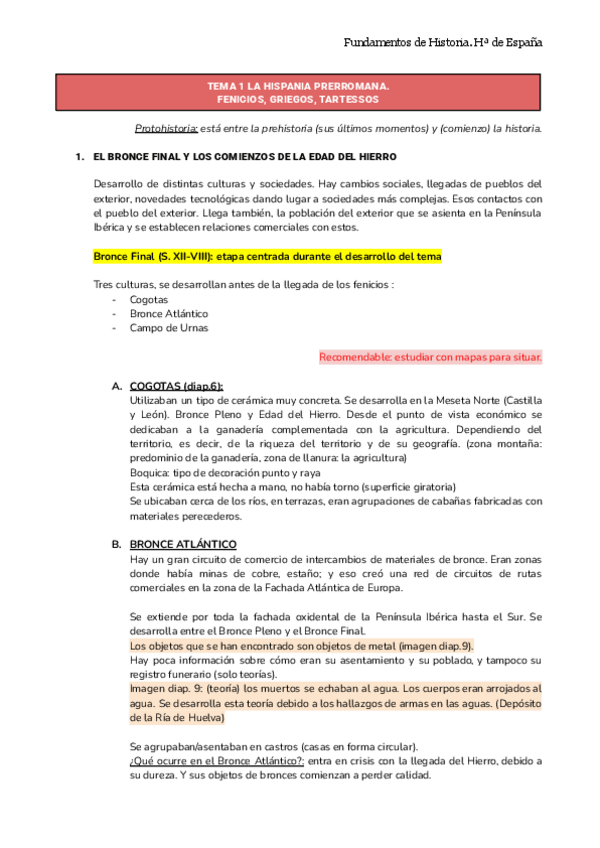 Fundamentos de Historia. Hª de España

TEMA 1 LA HISPANIA PRERROMANA.
FENICIOS, GRIEGOS, TARTESSOS

Protohistoria: está entre la prehistoria (sus últimos momentos) y (comienzo) la historia.

1. EL BRONCE FINAL Y LOS COMIENZOS DE LA EDAD DEL HIERRO

Desarrollo de distintas culturas y sociedades. Hay cambios sociales, llegadas de pueblos del exterior, novedades tecnológicas dando lugar a sociedades más complejas. Esos contactos con el pueblo del exterior. Llega también, la población del exterior que se asienta en la Península Ibérica y se establecen relaciones comerciales con estos.

Bronce Final (S. XII-VIII): etapa centrada durante el desarrollo del tema

Tres culturas, se desarrollan antes de la llegada de los fenicios :
- Cogotas
- Bronce Atlántico
- Campo de Urnas

Recomendable: estudiar con mapas para situar.

A. COGOTAS (diap.6):
Utilizaban un tipo de cerámica muy concreta. Se desarrolla en la Meseta Norte (Castilla y León). Bronce Pleno y Edad del Hierro. Desde el punto de vista económico se dedicaban a la ganadería complementada con la agricultura. Dependiendo del territorio, es decir, de la riqueza del territorio y de su geografía. (zona montaña: predominio de la ganadería, zona de llanura: la agricultura)
Boquica: tipo de decoración punto y raya
Esta cerámica está hecha a mano, no había torno (superficie giratoria)
Se ubicaban cerca de los ríos, en terrazas, eran agrupaciones de cabañas fabricadas con materiales perecederos.

B. BRONCE ATLÁNTICO
Hay un gran circuito de comercio de intercambios de materiales de bronce. Eran zonas donde había minas de cobre, estaño; y eso creó una red de circuitos de rutas comerciales en la zona de la Fachada Atlántica de Europa.

Se extiende por toda la fachada oxidental de la Península Ibérica hasta el Sur. Se desarrolla entre el Bronce Pleno y el Bronce Final.
Los objetos que se han encontrado son objetos de metal (imagen diap.9).
Hay poca información sobre cómo eran su asentamiento y su poblado, y tampoco su registro funerario (solo teorías).
Imagen diap. 9: (teoría) los muertos se echaban al agua. Los cuerpos eran arrojados al agua. Se desarrolla esta teoría debido a los hallazgos de armas en las aguas. (Depósito de la Ría de Huelva)

Se agrupaban/asentaban en castros (casas en forma circular).
¿Qué ocurre en el Bronce Atlántico?: entra en crisis con la llegada del Hierro, debido a su dureza. Y sus objetos de bronces comienzan a perder calidad.